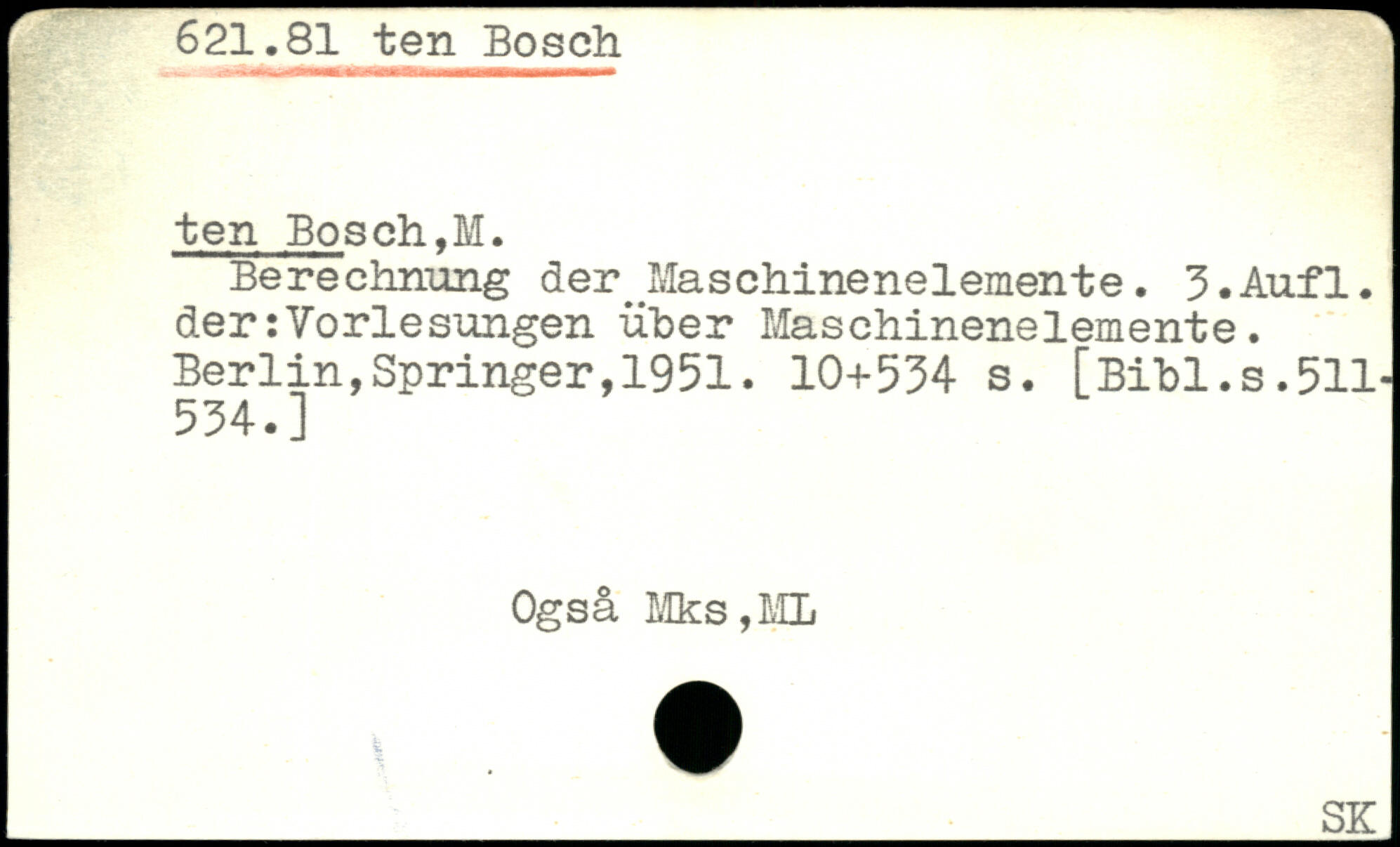 621.81 ten Bosch

ten Bosch,M.

Berechnung der Maschinenelemente. 3.Aufl. der:Vorlesungen über Maschinenelemente. Berlin,Springer,1951. 10+534 s. [Bibl.s.511-534.]

Også Mks,ML

SK